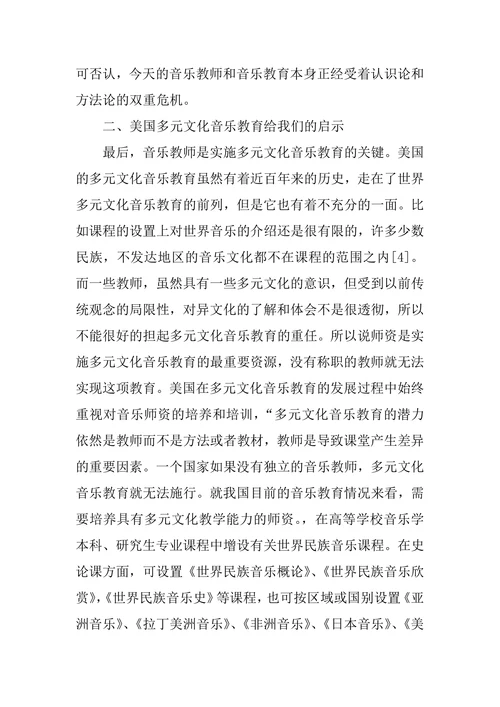 可否认，今天的音乐教师和音乐教育本身正经受着认识论和方法论的双重危机。

二、美国多元文化音乐教育给我们的启示

最后，音乐教师是实施多元文化音乐教育的关键。美国的多元文化音乐教育虽然有着近百年来的历史，走在了世界多元文化音乐教育的前列，但是它也有着不充分的一面。比如课程的设置上对世界音乐的介绍还是很有限的，许多少数民族，不发达地区的音乐文化都不在课程的范围之内[4]。而一些教师，虽然具有一些多元文化的意识，但受到以前传统观念的局限性，对异文化的了解和体会不是很透彻，所以不能很好的担起多元文化音乐教育的重任。所以说师资是实施多元文化音乐教育的最重要资源，没有称职的教师就无法实现这项教育。美国在多元文化音乐教育的发展过程中始终重视对音乐师资的培养和培训，“多元文化音乐教育的潜力依然是教师而不是方法或者教材，教师是导致课堂产生差异的重要因素。一个国家如果没有独立的音乐教师，多元文化音乐教育就无法施行。就我国目前的音乐教育情况来看，需要培养具有多元文化教学能力的师资。，在高等学校音乐学本科、研究生专业课程中增设有关世界民族音乐课程。在史论课方面，可设置《世界民族音乐概论》、《世界民族音乐欣赏》，《世界民族音乐史》等课程，也可按区域或国别设置《亚洲音乐》、《拉丁美洲音乐》、《非洲音乐》、《日本音乐》、《美